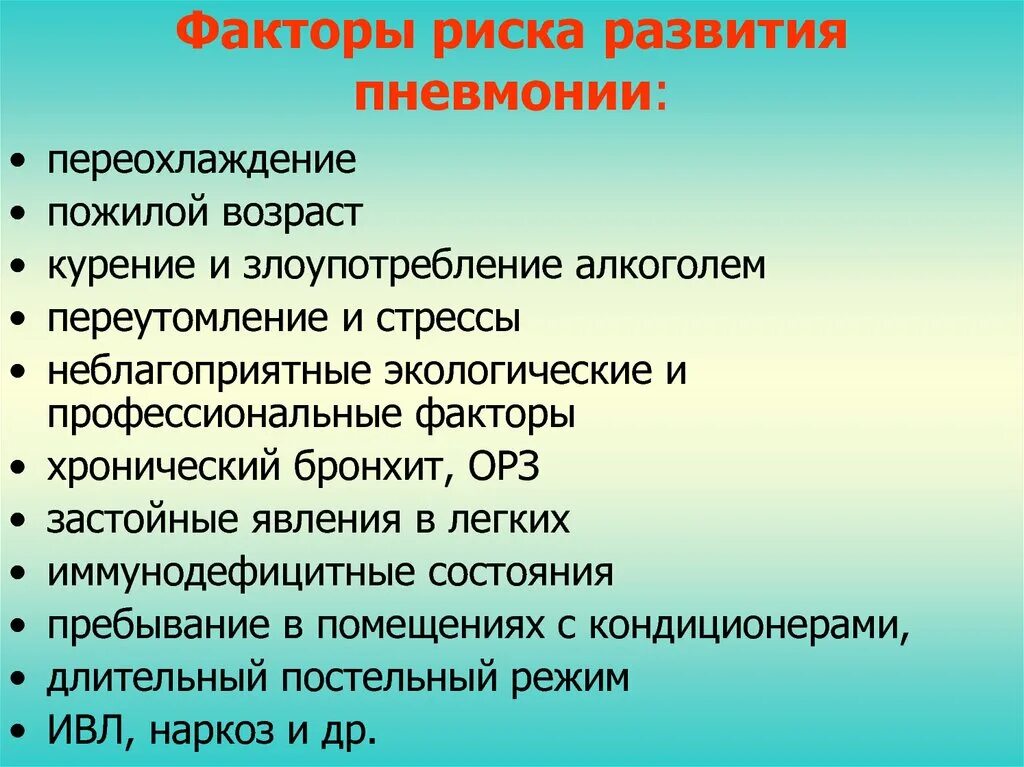 Факторы риска развития пневмонии:

• переохлаждение
• пожилой возраст
• курение и злоупотребление алкоголем
• переутомление и стрессы
• неблагоприятные экологические и профессиональные факторы
• хронический бронхит, ОРЗ
• застойные явления в легких
• иммунодефицитные состояния
• пребывание в помещениях с кондиционерами,
• длительный постельный режим
• ИВЛ, наркоз и др.